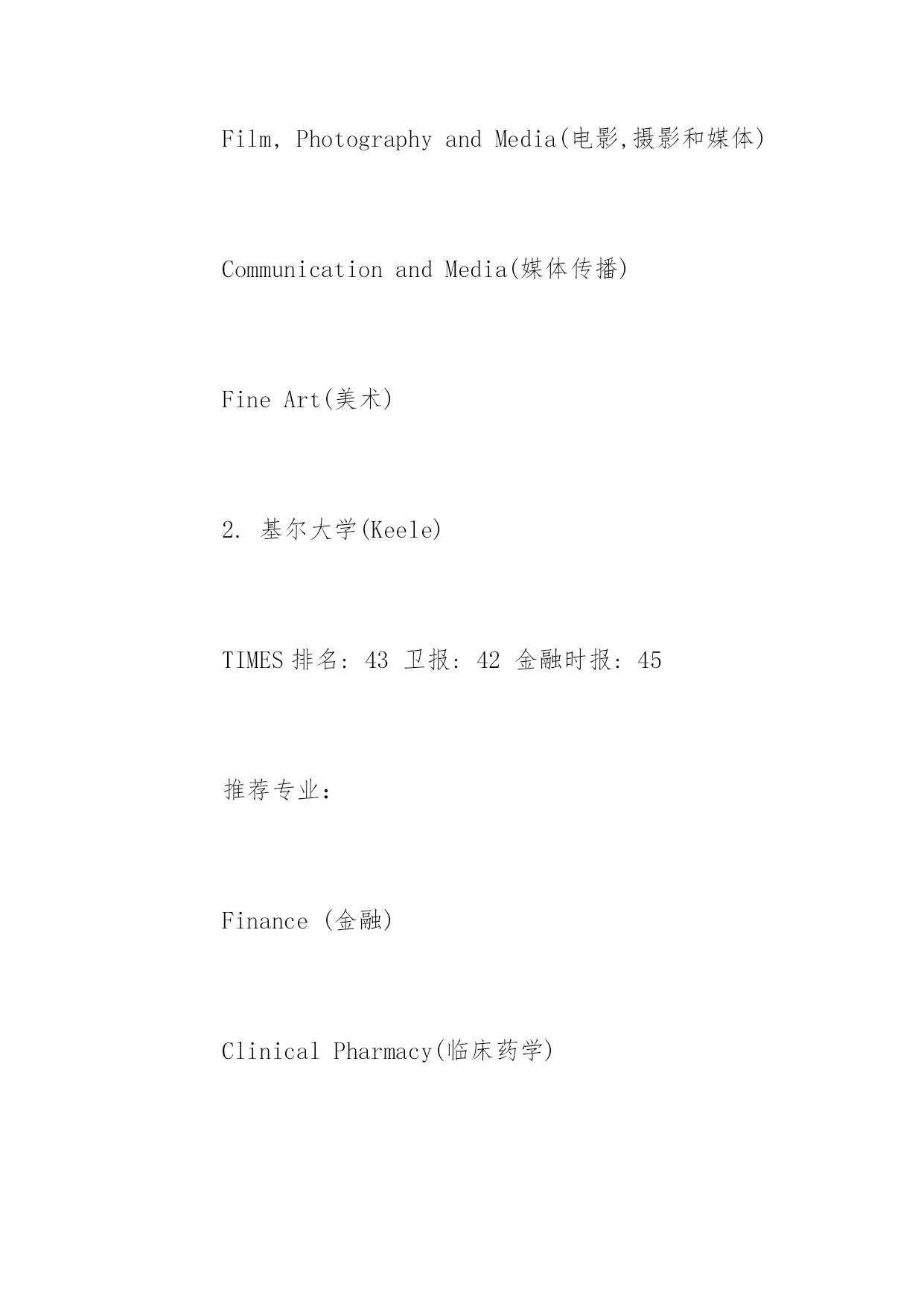 Film, Photography and Media(电影,摄影和媒体)

Communication and Media(媒体传播)

Fine Art(美术)

2. 基尔大学(Keele)

TIMES 排名: 43 卫报: 42 金融时报: 45

推荐专业:

Finance (金融)

Clinical Pharmacy(临床药学)